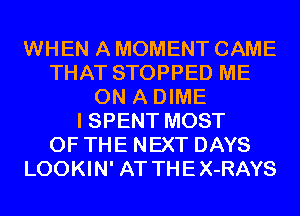 WHEN A MOMENT CAME
THAT STOPPED ME
ON A DIME
I SPENT MOST
OF THE NEXT DAYS
LOOKIN' AT THE X-RAYS